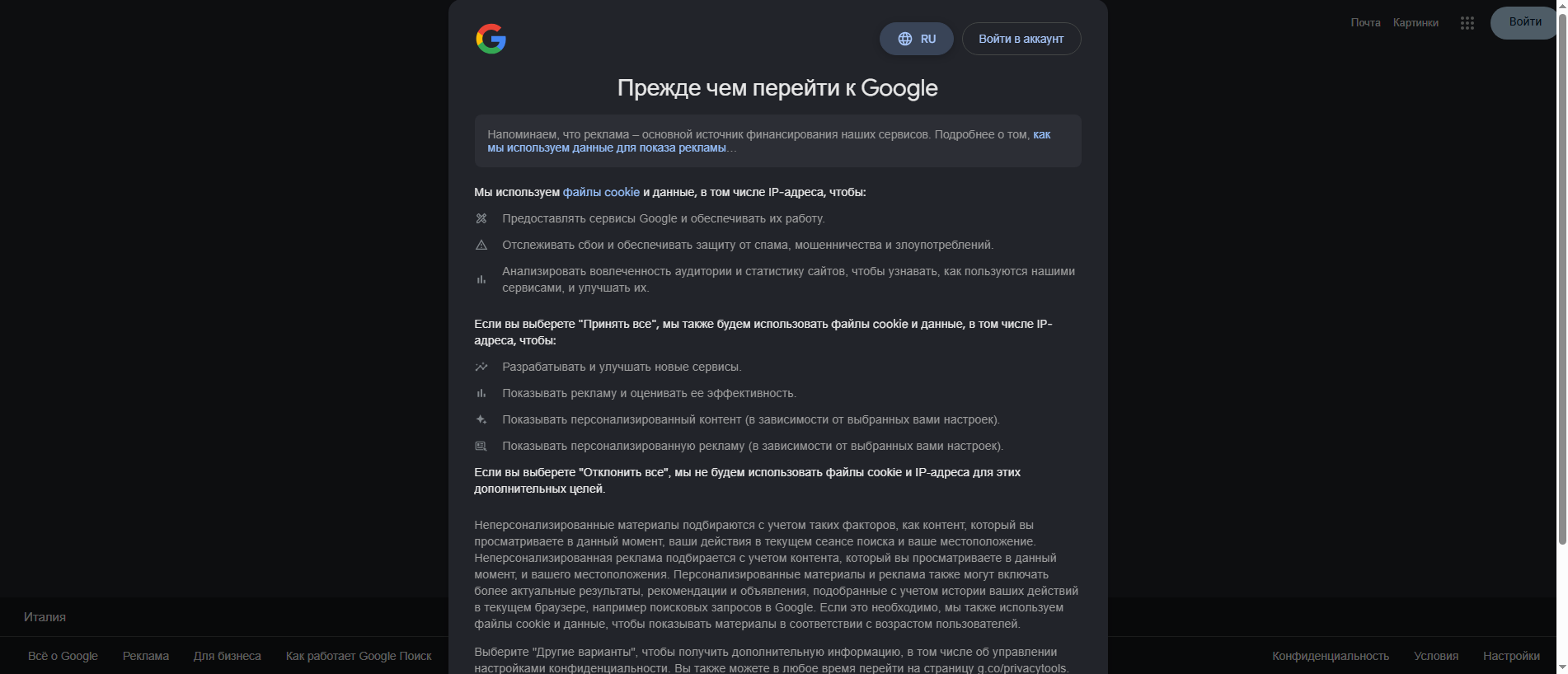 Почта Картинки Войти

RU Войти в аккаунт

Прежде чем перейти к Google

Напоминаем, что реклама – основной источник финансирования наших сервисов. Подробнее о том, как мы используем данные для показа рекламы…

Мы используем файлы cookie и данные, в том числе IP-адреса, чтобы:

Предоставлять сервисы Google и обеспечивать их работу.

Отслеживать сбои и обеспечивать защиту от спама, мошенничества и злоупотреблений.

Анализировать вовлеченность аудитории и статистику сайтов, чтобы узнавать, как пользуются нашими сервисами, и улучшать их.

Если вы выберете "Принять все", мы также будем использовать файлы cookie и данные, в том числе IP-адреса, чтобы:

Разрабатывать и улучшать новые сервисы.

Показывать рекламу и оценивать ее эффективность.

Показывать персонализированный контент (в зависимости от выбранных вами настроек).

Показывать персонализированную рекламу (в зависимости от выбранных вами настроек).

Если вы выберете "Отклонить все", мы не будем использовать файлы cookie и IP-адреса для этих дополнительных целей.

Неперсонализированные материалы подбираются с учетом таких факторов, как контент, который вы просматриваете в данный момент, ваши действия в текущем сеансе поиска и ваше местоположение. Неперсонализированная реклама подбирается с учетом контента, который вы просматриваете в данный момент, и вашего местоположения. Персонализированные материалы и реклама также могут включать более актуальные результаты, рекомендации и объявления, подобранные с учетом истории ваших действий в текущем браузере, например поисковых запросов в Google. Если это необходимо, мы также используем файлы cookie и данные, чтобы показывать материалы в соответствии с возрастом пользователей.

Выберите "Другие варианты", чтобы получить дополнительную информацию, в том числе об управлении настройками конфиденциальности. Вы также можете в любое время перейти на страницу g.co/privacytools.

Италия

Всё о Google Реклама Для бизнеса Как работает Google Поиск

Конфиденциальность Условия Настройки